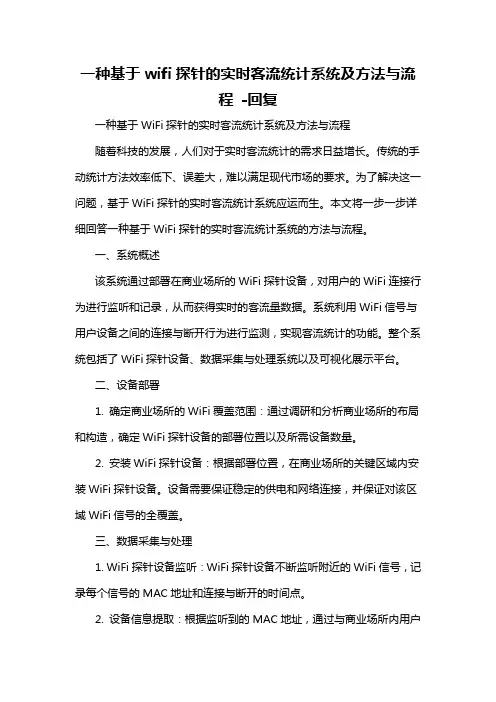 一种基于 wifi 探针的实时客流统计系统及方法与流程 -回复

一种基于 WiFi 探针的实时客流统计系统及方法与流程

随着科技的发展，人们对于实时客流统计的需求日益增长。传统的手动统计方法效率低下、误差大，难以满足现代市场的要求。为了解决这一问题，基于 WiFi 探针的实时客流统计系统应运而生。本文将一步一步详细回答一种基于 WiFi 探针的实时客流统计系统的方法与流程。

一、系统概述

该系统通过部署在商业场所的 WiFi 探针设备，对用户的 WiFi 连接行为进行监听和记录，从而获得实时的客流量数据。系统利用 WiFi 信号与用户设备之间的连接与断开行为进行监测，实现客流统计的功能。整个系统包括了 WiFi 探针设备、数据采集与处理系统以及可视化展示平台。

二、设备部署

1. 确定商业场所的 WiFi 覆盖范围：通过调研和分析商业场所的布局和构造，确定 WiFi 探针设备的部署位置以及所需设备数量。

2. 安装 WiFi 探针设备：根据部署位置，在商业场所的关键区域内安装 WiFi 探针设备。设备需要保证稳定的供电和网络连接，并保证对该区域 WiFi 信号的全覆盖。

三、数据采集与处理

1. WiFi 探针设备监听：WiFi 探针设备不断监听附近的 WiFi 信号，记录每个信号的 MAC 地址和连接与断开的时间点。

2. 设备信息提取：根据监听到的 MAC 地址，通过与商业场所内用户